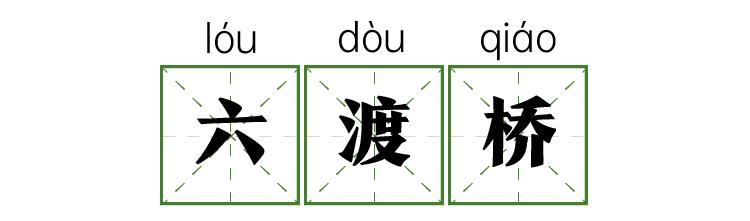 lóu dòu qiáo
六 渡 桥